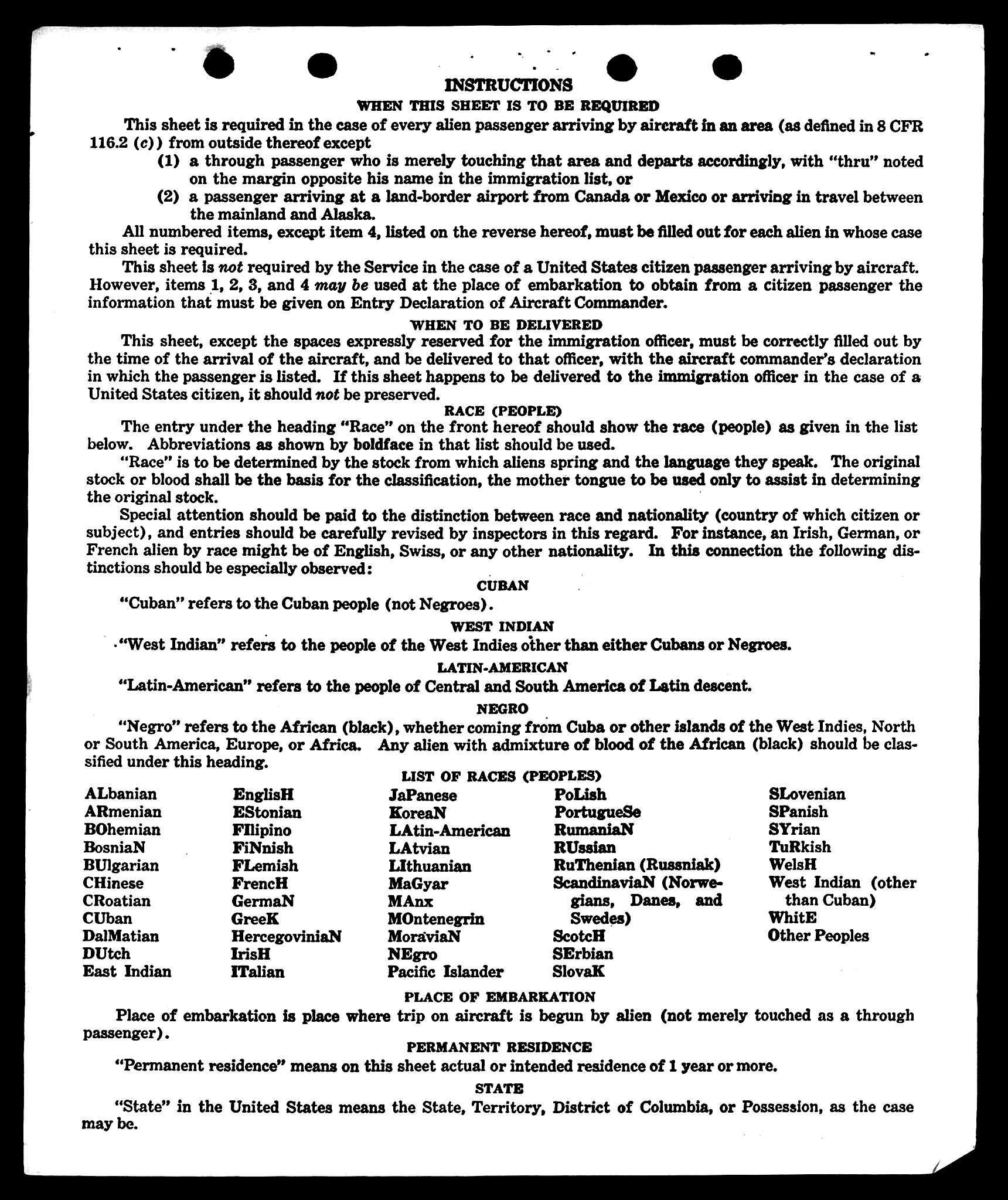 INSTRUCTIONS

WHEN THIS SHEET IS TO BE REQUIRED

This sheet is required in the case of every alien passenger arriving by aircraft in an area (as defined in 8 CFR 116.2 (c)) from outside thereof except

(1) a through passenger who is merely touching that area and departs accordingly, with "thru" noted on the margin opposite his name in the immigration list, or

(2) a passenger arriving at a land-border airport from Canada or Mexico or arriving in travel between the mainland and Alaska.

All numbered items, except item 4, listed on the reverse hereof, must be filled out for each alien in whose case this sheet is required.

This sheet is not required by the Service in the case of a United States citizen passenger arriving by aircraft. However, items 1, 2, 3, and 4 may be used at the place of embarkation to obtain from a citizen passenger the information that must be given on Entry Declaration of Aircraft Commander.

WHEN TO BE DELIVERED

This sheet, except the spaces expressly reserved for the immigration officer, must be correctly filled out by the time of the arrival of the aircraft, and be delivered to that officer, with the aircraft commander's declaration in which the passenger is listed. If this sheet happens to be delivered to the immigration officer in the case of a United States citizen, it should not be preserved.

RACE (PEOPLE)

The entry under the heading "Race" on the front hereof should show the race (people) as given in the list below. Abbreviations as shown by boldface in that list should be used.

"Race" is to be determined by the stock from which aliens spring and the language they speak. The original stock or blood shall be the basis for the classification, the mother tongue to be used only to assist in determining the original stock.

Special attention should be paid to the distinction between race and nationality (country of which citizen or subject), and entries should be carefully revised by inspectors in this regard. For instance, an Irish, German, or French alien by race might be of English, Swiss, or any other nationality. In this connection the following distinctions should be especially observed:

CUBAN

"Cuban" refers to the Cuban people (not Negroes).

WEST INDIAN

"West Indian" refers to the people of the West Indies other than either Cubans or Negroes.

LATIN-AMERICAN

"Latin-American" refers to the people of Central and South America of Latin descent.

NEGRO

"Negro" refers to the African (black), whether coming from Cuba or other islands of the West Indies, North or South America, Europe, or Africa. Any alien with admixture of blood of the African (black) should be classified under this heading.

LIST OF RACES (PEOPLES)

ALbanian
ARmenian
BOhemian
BosniaN
BUlgarian
CHinese
CRoatian
CUban
DalMatian
DUtch
East Indian

EnglisH
EStonian
FIlipino
FiNnish
FLemish
FrencH
GermaN
GreeK
HercegoviniaN
IrisH
ITalian

JaPanese
KoreaN
LAtin-American
LAtvian
LIthuanian
MaGyar
MAnx
MOntenegrin
MoraviaN
NEgro
Pacific Islander

PoLish
PortugueSe
RumaniaN
RUssian
RuThenian (Russniak)
ScandinaviaN (Norwegians, Danes, and Swedes)
ScotcH
SErbian
SlovaK

SLovenian
SPanish
SYrian
TuRkish
WelsH
West Indian (other than Cuban)
WhitE
Other Peoples

PLACE OF EMBARKATION

Place of embarkation is place where trip on aircraft is begun by alien (not merely touched as a through passenger).

PERMANENT RESIDENCE

"Permanent residence" means on this sheet actual or intended residence of 1 year or more.

STATE

"State" in the United States means the State, Territory, District of Columbia, or Possession, as the case may be.